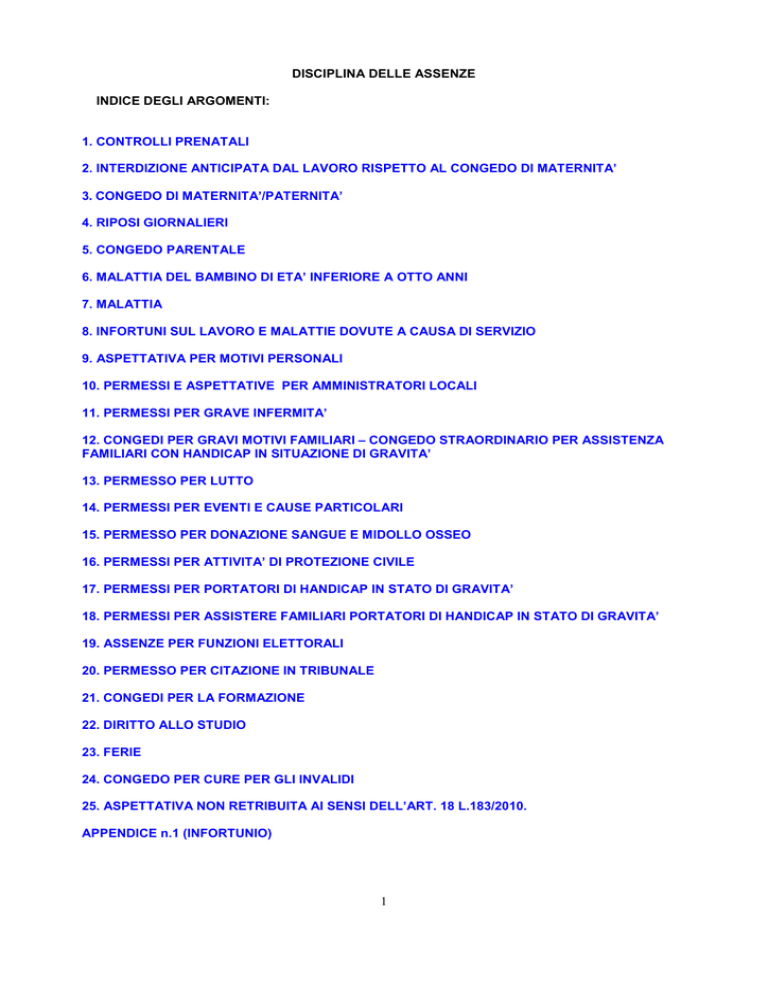 DISCIPLINA DELLE ASSENZE

INDICE DEGLI ARGOMENTI:

1. CONTROLLI PRENATALI

2. INTERDIZIONE ANTICIPATA DAL LAVORO RISPETTO AL CONGEDO DI MATERNITA'

3. CONGEDO DI MATERNITA'/PATERNITA'

4. RIPOSI GIORNALIERI

5. CONGEDO PARENTALE

6. MALATTIA DEL BAMBINO DI ETA' INFERIORE A OTTO ANNI

7. MALATTIA

8. INFORTUNI SUL LAVORO E MALATTIE DOVUTE A CAUSA DI SERVIZIO

9. ASPETTATIVA PER MOTIVI PERSONALI

10. PERMESSI E ASPETTATIVE PER AMMINISTRATORI LOCALI

11. PERMESSI PER GRAVE INFERMITA'

12. CONGEDI PER GRAVI MOTIVI FAMILIARI – CONGEDO STRAORDINARIO PER ASSISTENZA FAMILIARI CON HANDICAP IN SITUAZIONE DI GRAVITA'

13. PERMESSO PER LUTTO

14. PERMESSI PER EVENTI E CAUSE PARTICOLARI

15. PERMESSO PER DONAZIONE SANGUE E MIDOLLO OSSEO

16. PERMESSI PER ATTIVITA' DI PROTEZIONE CIVILE

17. PERMESSI PER PORTATORI DI HANDICAP IN STATO DI GRAVITA'

18. PERMESSI PER ASSISTERE FAMILIARI PORTATORI DI HANDICAP IN STATO DI GRAVITA'

19. ASSENZE PER FUNZIONI ELETTORALI

20. PERMESSO PER CITAZIONE IN TRIBUNALE

21. CONGEDI PER LA FORMAZIONE

22. DIRITTO ALLO STUDIO

23. FERIE

24. CONGEDO PER CURE PER GLI INVALIDI

25. ASPETTATIVA NON RETRIBUITA AI SENSI DELL'ART. 18 L.183/2010.

APPENDICE n.1 (INFORTUNIO)

1